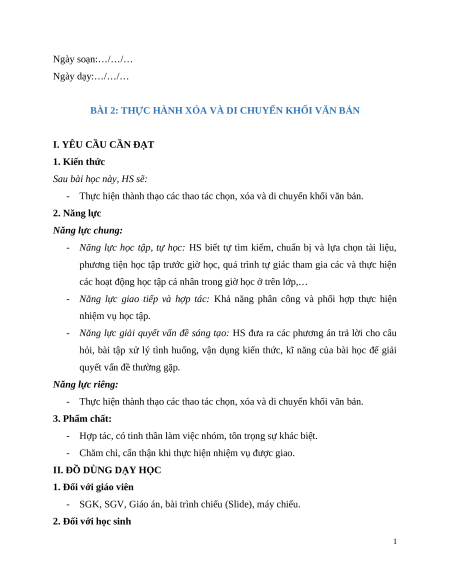 Ngày soạn:…/…/…

Ngày dạy:…/…/…

BÀI 2: THỰC HÀNH XÓA VÀ DI CHUYỂN KHỐI VĂN BẢN

I. YÊU CẦU CẦN ĐẠT

1. Kiến thức

Sau bài học này, HS sẽ:

- Thực hiện thành thạo các thao tác chọn, xóa và di chuyển khối văn bản.

2. Năng lực

Năng lực chung:

- Năng lực học tập, tự học: HS biết tự tìm kiếm, chuẩn bị và lựa chọn tài liệu, phương tiện học tập trước giờ học, quá trình tự giác tham gia các và thực hiện các hoạt động học tập cá nhân trong giờ học ở trên lớp,…

- Năng lực giao tiếp và hợp tác: Khả năng phân công và phối hợp thực hiện nhiệm vụ học tập.

- Năng lực giải quyết vấn đề sáng tạo: HS đưa ra các phương án trả lời cho câu hỏi, bài tập xử lý tình huống, vận dụng kiến thức, kĩ năng của bài học để giải quyết vấn đề thường gặp.

Năng lực riêng:

- Thực hiện thành thạo các thao tác chọn, xóa và di chuyển khối văn bản.

3. Phẩm chất:

- Hợp tác, có tinh thần làm việc nhóm, tôn trọng sự khác biệt.

- Chăm chỉ, cẩn thận khi thực hiện nhiệm vụ được giao.

II. ĐỒ DÙNG DẠY HỌC

1. Đối với giáo viên

- SGK, SGV, Giáo án, bài trình chiếu (Slide), máy chiếu.

2. Đối với học sinh

1